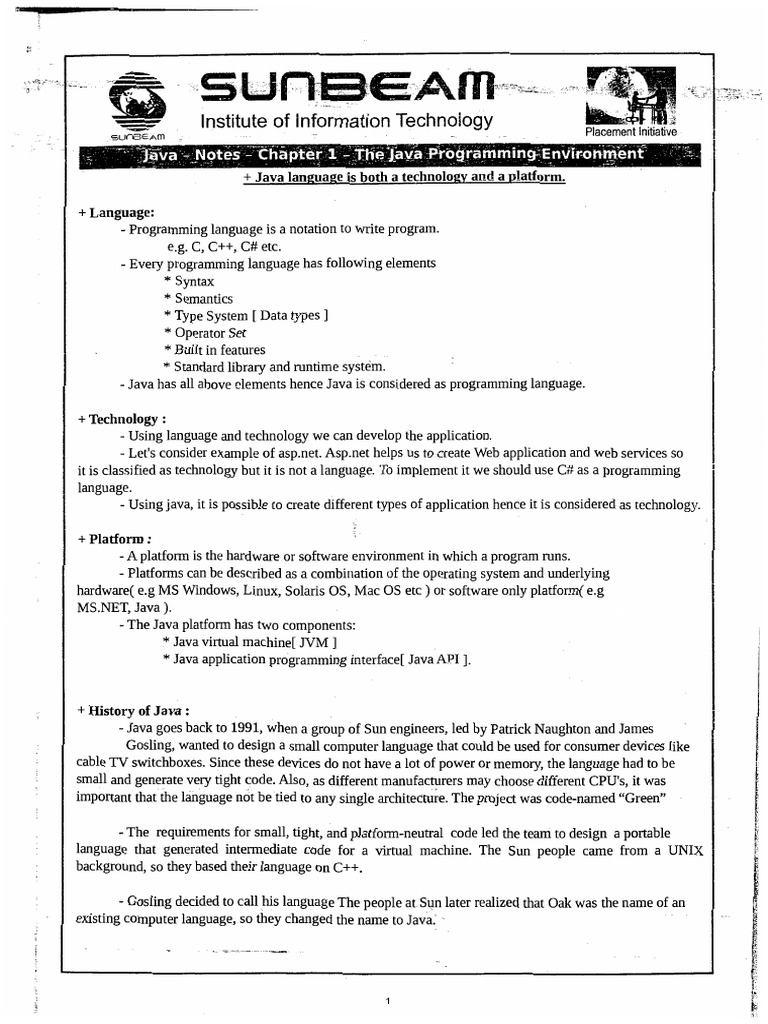 SUNBEAM
SUNBEAM
Institute of Information Technology
Placement Initiative

Java - Notes - Chapter 1 - The Java Programming Environment

+ Java language is both a technology and a platform.

+ Language:
- Programming language is a notation to write program.
e.g. C, C++, C# etc.
- Every programming language has following elements
* Syntax
* Semantics
* Type System [ Data types ]
* Operator Set
* Built in features
* Standard library and runtime system.
- Java has all above elements hence Java is considered as programming language.

+ Technology :
- Using language and technology we can develop the application.
- Let's consider example of asp.net. Asp.net helps us to create Web application and web services so it is classified as technology but it is not a language. To implement it we should use C# as a programming language.
- Using java, it is possible to create different types of application hence it is considered as technology.

+ Platform :
- A platform is the hardware or software environment in which a program runs.
- Platforms can be described as a combination of the operating system and underlying hardware( e.g MS Windows, Linux, Solaris OS, Mac OS etc ) or software only platform( e.g MS.NET, Java ).
- The Java platform has two components:
* Java virtual machine[ JVM ]
* Java application programming interface[ Java API ].

+ History of Java :
- Java goes back to 1991, when a group of Sun engineers, led by Patrick Naughton and James Gosling, wanted to design a small computer language that could be used for consumer devices like cable TV switchboxes. Since these devices do not have a lot of power or memory, the language had to be small and generate very tight code. Also, as different manufacturers may choose different CPU's, it was important that the language not be tied to any single architecture. The project was code-named "Green"

- The requirements for small, tight, and platform-neutral code led the team to design a portable language that generated intermediate code for a virtual machine. The Sun people came from a UNIX background, so they based their language on C++.

- Gosling decided to call his language The people at Sun later realized that Oak was the name of an existing computer language, so they changed the name to Java.

1